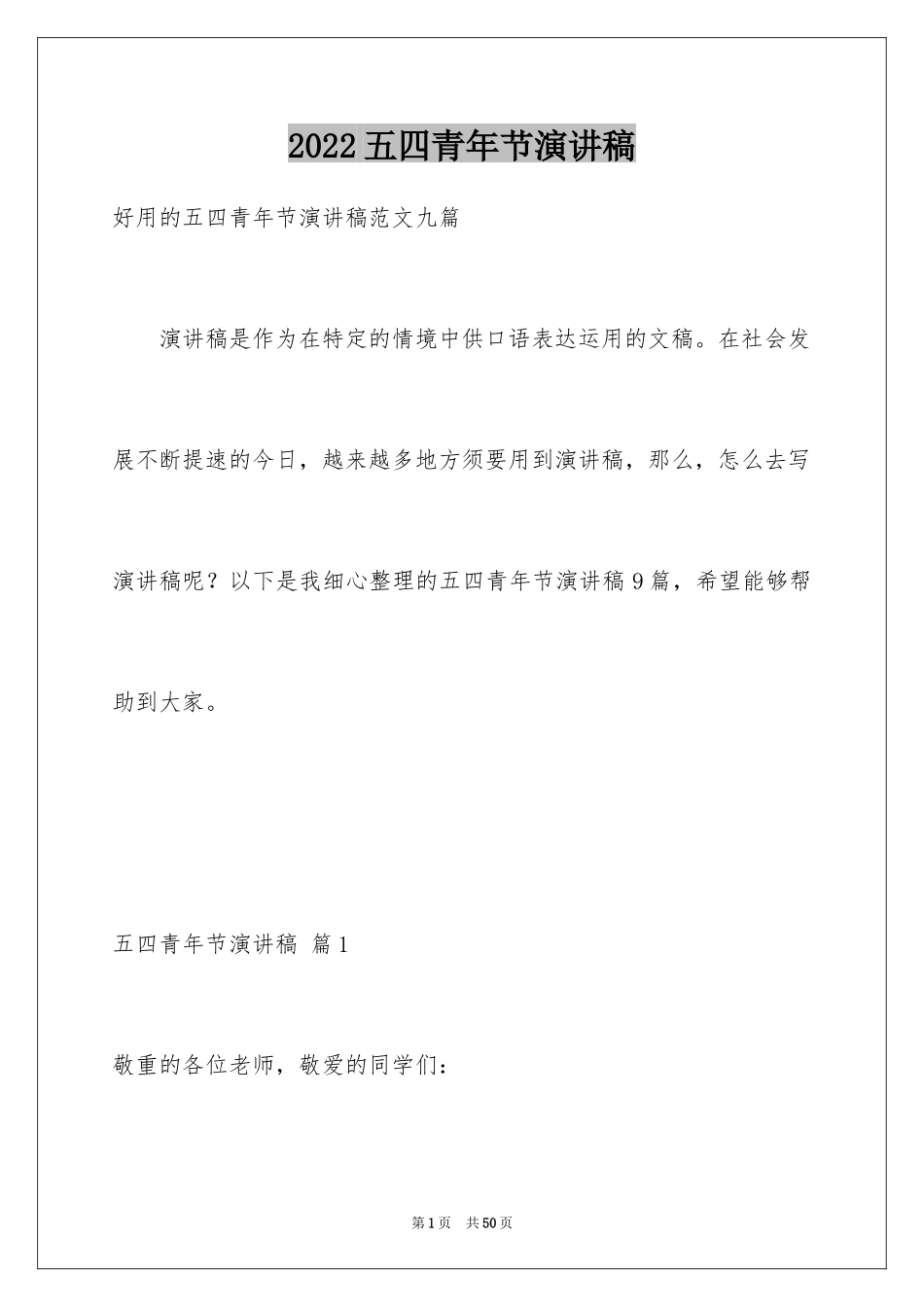 2022五四青年节演讲稿

好用的五四青年节演讲稿范文九篇

演讲稿是作为在特定的情境中供口语表达运用的文稿。在社会发展不断提速的今日，越来越多地方须要用到演讲稿，那么，怎么去写演讲稿呢？以下是我细心整理的五四青年节演讲稿9篇，希望能够帮助到大家。

五四青年节演讲稿 篇1

敬重的各位老师，敬爱的同学们：

第1页 共50页